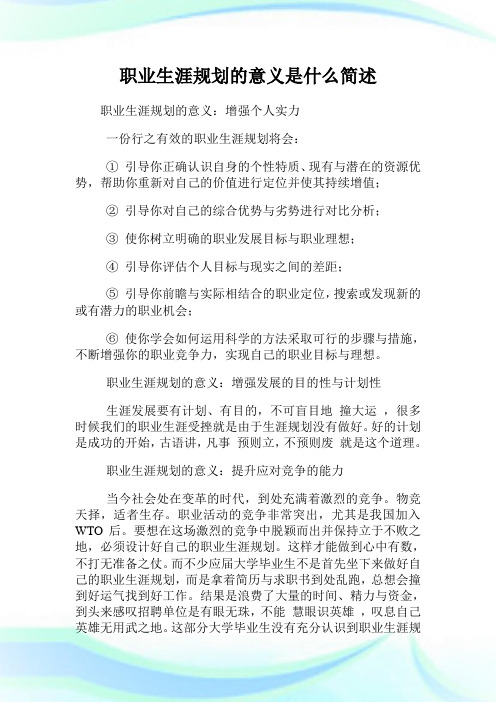 职业生涯规划的意义是什么简述

职业生涯规划的意义：增强个人实力

一份行之有效的职业生涯规划将会：

① 引导你正确认识自身的个性特质、现有与潜在的资源优势，帮助你重新对自己的价值进行定位并使其持续增值；

② 引导你对自己的综合优势与劣势进行对比分析；

③ 使你树立明确的职业发展目标与职业理想；

④ 引导你评估个人目标与现实之间的差距；

⑤ 引导你前瞻与实际相结合的职业定位，搜索或发现新的或有潜力的职业机会；

⑥ 使你学会如何运用科学的方法采取可行的步骤与措施，不断增强你的职业竞争力，实现自己的职业目标与理想。

职业生涯规划的意义：增强发展的目的性与计划性

生涯发展要有计划、有目的，不可盲目地 撞大运 ，很多时候我们的职业生涯受挫就是由于生涯规划没有做好。好的计划是成功的开始，古语讲，凡事 预则立，不预则废 就是这个道理。

职业生涯规划的意义：提升应对竞争的能力

当今社会处在变革的时代，到处充满着激烈的竞争。物竞天择，适者生存。职业活动的竞争非常突出，尤其是我国加入 WTO 后。要想在这场激烈的竞争中脱颖而出并保持立于不败之地，必须设计好自己的职业生涯规划。这样才能做到心中有数，不打无准备之仗。而不少应届大学毕业生不是首先坐下来做好自己的职业生涯规划，而是拿着简历与求职书到处乱跑，总想会撞到好运气找到好工作。结果是浪费了大量的时间、精力与资金，到头来感叹招聘单位是有眼无珠，不能 慧眼识英雄 ，叹息自己英雄无用武之地。这部分大学毕业生没有充分认识到职业生涯规